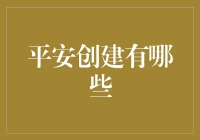 平安创建有哪些